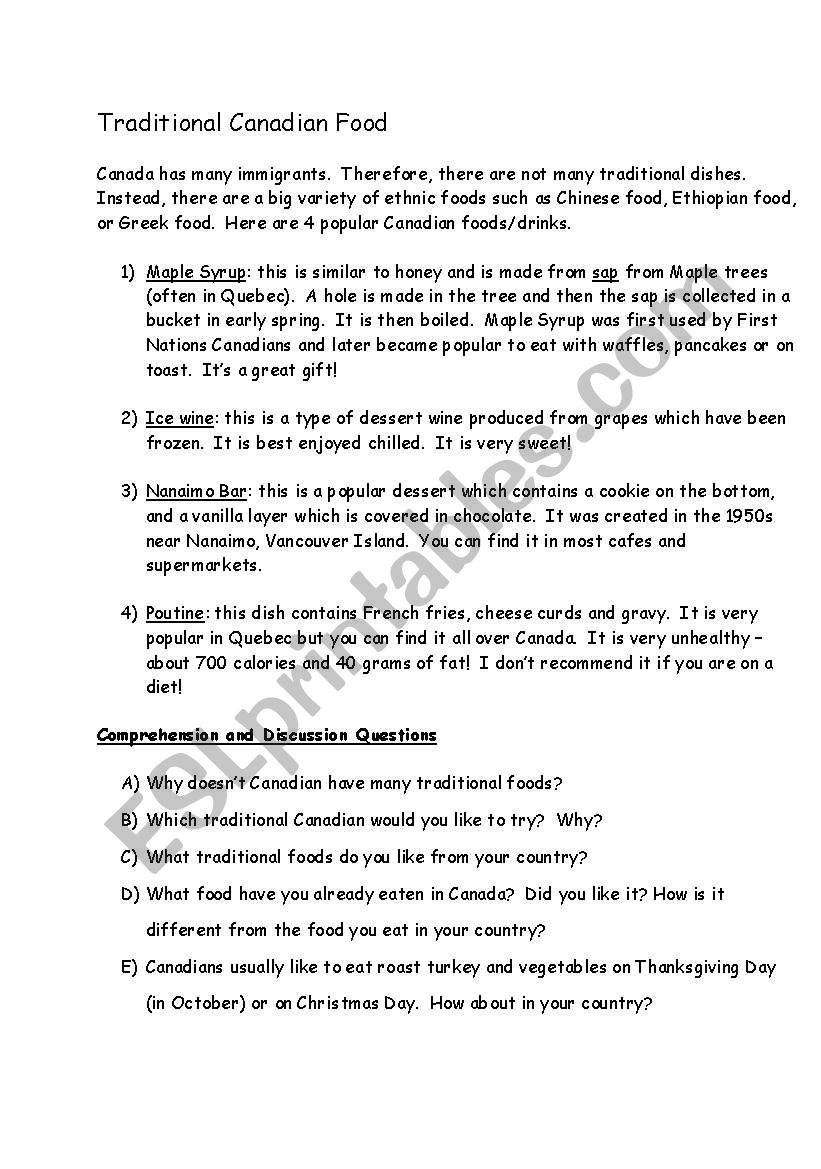 Traditional Canadian Food

Canada has many immigrants. Therefore, there are not many traditional dishes. Instead, there are a big variety of ethnic foods such as Chinese food, Ethiopian food, or Greek food. Here are 4 popular Canadian foods/drinks.

1) Maple Syrup: this is similar to honey and is made from sap from Maple trees (often in Quebec). A hole is made in the tree and then the sap is collected in a bucket in early spring. It is then boiled. Maple Syrup was first used by First Nations Canadians and later became popular to eat with waffles, pancakes or on toast. It's a great gift!

2) Ice wine: this is a type of dessert wine produced from grapes which have been frozen. It is best enjoyed chilled. It is very sweet!

3) Nanaimo Bar: this is a popular dessert which contains a cookie on the bottom, and a vanilla layer which is covered in chocolate. It was created in the 1950s near Nanaimo, Vancouver Island. You can find it in most cafes and supermarkets.

4) Poutine: this dish contains French fries, cheese curds and gravy. It is very popular in Quebec but you can find it all over Canada. It is very unhealthy – about 700 calories and 40 grams of fat! I don't recommend it if you are on a diet!

Comprehension and Discussion Questions

A) Why doesn't Canadian have many traditional foods?

B) Which traditional Canadian would you like to try? Why?

C) What traditional foods do you like from your country?

D) What food have you already eaten in Canada? Did you like it? How is it different from the food you eat in your country?

E) Canadians usually like to eat roast turkey and vegetables on Thanksgiving Day (in October) or on Christmas Day. How about in your country?

ESLprintables.com